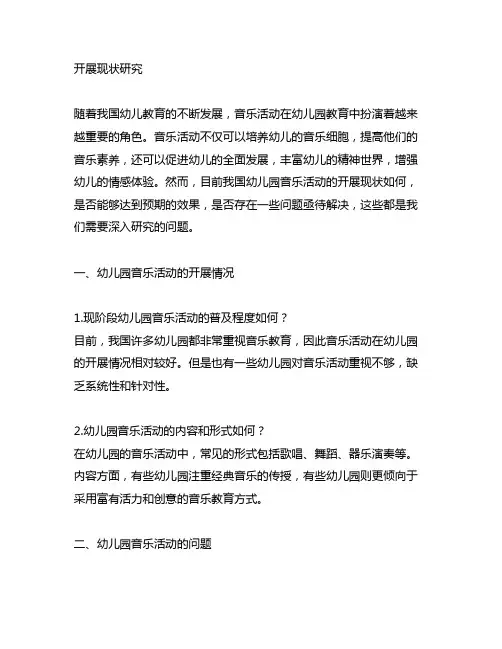 开展现状研究

随着我国幼儿教育的不断发展，音乐活动在幼儿园教育中扮演着越来越重要的角色。音乐活动不仅可以培养幼儿的音乐细胞，提高他们的音乐素养，还可以促进幼儿的全面发展，丰富幼儿的精神世界，增强幼儿的情感体验。然而，目前我国幼儿园音乐活动的开展现状如何，是否能够达到预期的效果，是否存在一些问题亟待解决，这些都是我们需要深入研究的问题。

一、幼儿园音乐活动的开展情况

1.现阶段幼儿园音乐活动的普及程度如何？
目前，我国许多幼儿园都非常重视音乐教育，因此音乐活动在幼儿园的开展情况相对较好。但是也有一些幼儿园对音乐活动重视不够，缺乏系统性和针对性。

2.幼儿园音乐活动的内容和形式如何？
在幼儿园的音乐活动中，常见的形式包括歌唱、舞蹈、器乐演奏等。内容方面，有些幼儿园注重经典音乐的传授，有些幼儿园则更倾向于采用富有活力和创意的音乐教育方式。

二、幼儿园音乐活动的问题